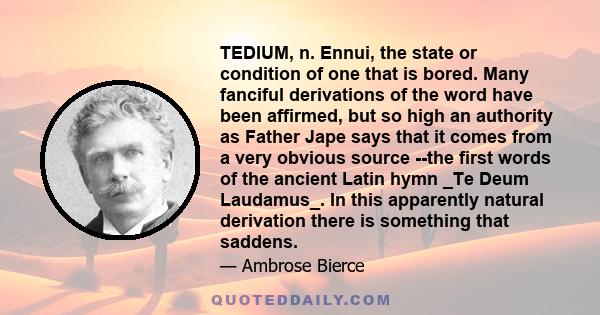 TEDIUM, n. Ennui, the state or condition of one that is bored. Many fanciful derivations of the word have been affirmed, but so high an authority as Father Jape says that it comes from a very obvious source --the first words of the ancient Latin hymn _Te Deum Laudamus_. In this apparently natural derivation there is something that saddens.

— Ambrose Bierce

QUOTEDDAILY.COM